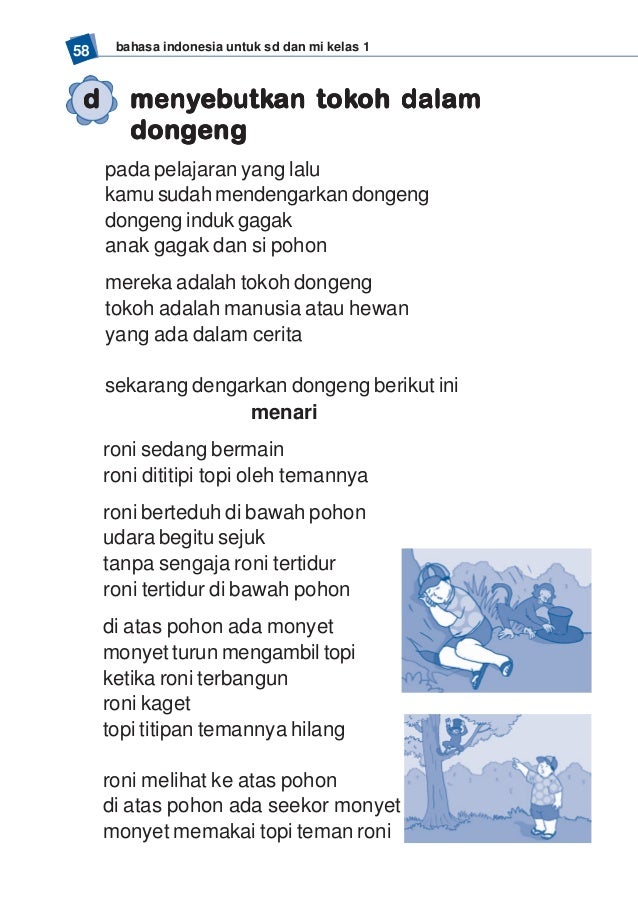 58 bahasa indonesia untuk sd dan mi kelas 1

d menyebutkan tokoh dalam dongeng

pada pelajaran yang lalu
kamu sudah mendengarkan dongeng
dongeng induk gagak
anak gagak dan si pohon

mereka adalah tokoh dongeng
tokoh adalah manusia atau hewan
yang ada dalam cerita

sekarang dengarkan dongeng berikut ini

menari

roni sedang bermain
roni dititipi topi oleh temannya

roni berteduh di bawah pohon
udara begitu sejuk
tanpa sengaja roni tertidur
roni tertidur di bawah pohon

di atas pohon ada monyet
monyet turun mengambil topi
ketika roni terbangun
roni kaget
topi titipan temannya hilang

roni melihat ke atas pohon
di atas pohon ada seekor monyet
monyet memakai topi teman roni